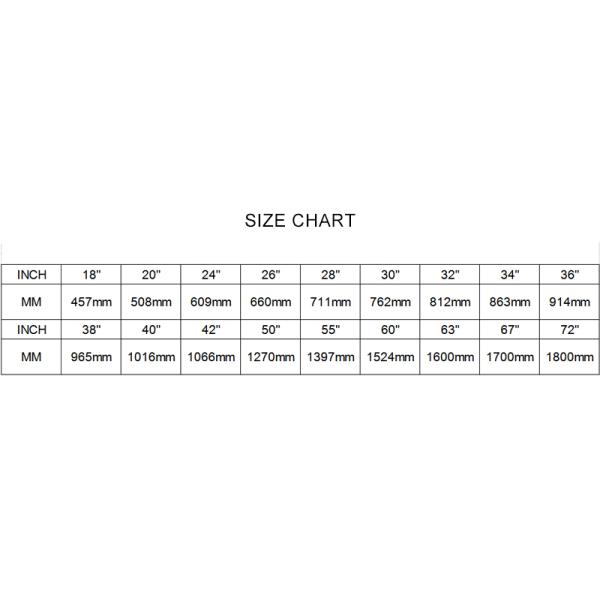 SIZE CHART

| INCH | 18" | 20" | 24" | 26" | 28" | 30" | 32" | 34" | 36" |
|---|---|---|---|---|---|---|---|---|---|
| MM | 457mm | 508mm | 609mm | 660mm | 711mm | 762mm | 812mm | 863mm | 914mm |
| INCH | 38" | 40" | 42" | 50" | 55" | 60" | 63" | 67" | 72" |
| MM | 965mm | 1016mm | 1066mm | 1270mm | 1397mm | 1524mm | 1600mm | 1700mm | 1800mm |